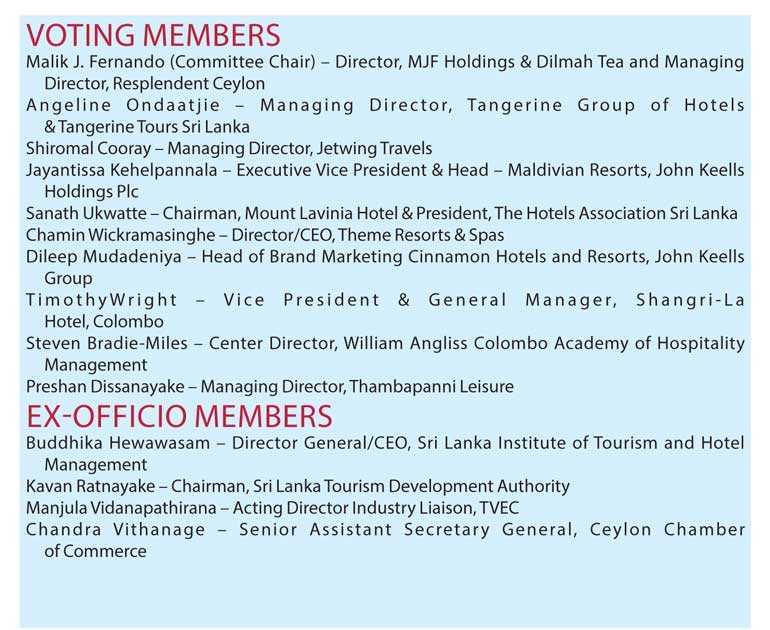 VOTING MEMBERS

Malik J. Fernando (Committee Chair) – Director, MJF Holdings & Dilmah Tea and Managing Director, Resplendent Ceylon

Angeline Ondaatjie – Managing Director, Tangerine Group of Hotels & Tangerine Tours Sri Lanka

Shiromal Cooray – Managing Director, Jetwing Travels

Jayantissa Kehelpannala – Executive Vice President & Head – Maldivian Resorts, John Keells Holdings Plc

Sanath Ukwatte – Chairman, Mount Lavinia Hotel & President, The Hotels Association Sri Lanka

Chamin Wickramasinghe – Director/CEO, Theme Resorts & Spas

Dileep Mudadeniya – Head of Brand Marketing Cinnamon Hotels and Resorts, John Keells Group

TimothyWright – Vice President & General Manager, Shangri-La Hotel, Colombo

Steven Bradie-Miles – Center Director, William Angliss Colombo Academy of Hospitality Management

Preshan Dissanayake – Managing Director, Thambapanni Leisure

EX-OFFICIO MEMBERS

Buddhika Hewawasam – Director General/CEO, Sri Lanka Institute of Tourism and Hotel Management

Kavan Ratnayake – Chairman, Sri Lanka Tourism Development Authority

Manjula Vidanapathirana – Acting Director Industry Liaison, TVEC

Chandra Vithanage – Senior Assistant Secretary General, Ceylon Chamber of Commerce